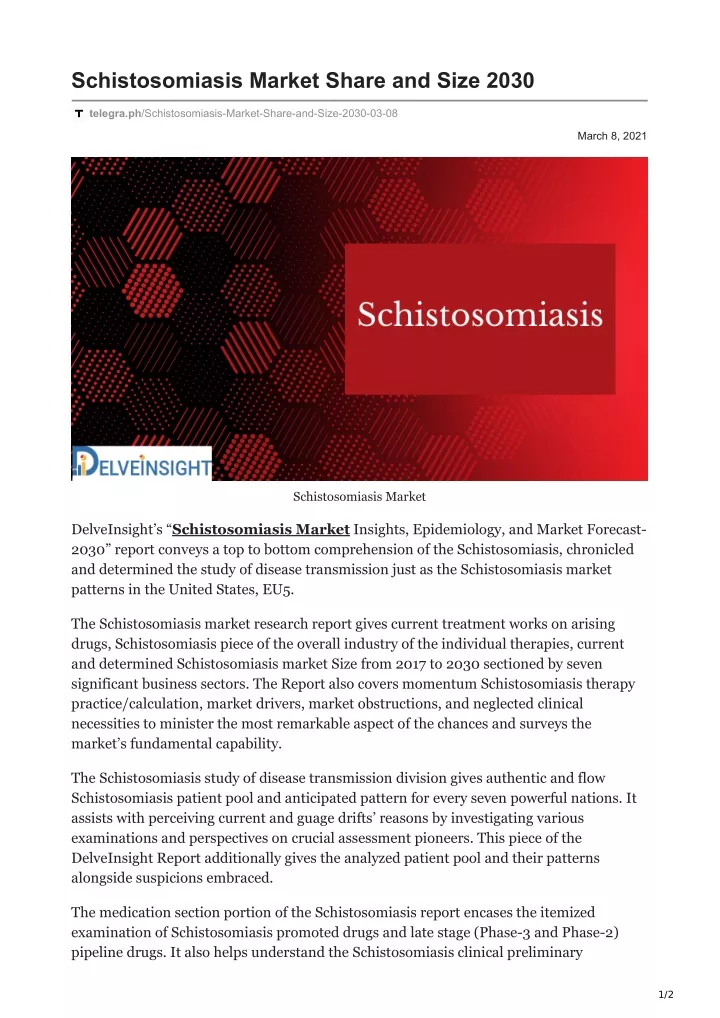 Schistosomiasis Market Share and Size 2030

telegra.ph/Schistosomiasis-Market-Share-and-Size-2030-03-08

March 8, 2021

Schistosomiasis

DELVEINSIGHT

Schistosomiasis Market

DelveInsight's "Schistosomiasis Market Insights, Epidemiology, and Market Forecast-2030" report conveys a top to bottom comprehension of the Schistosomiasis, chronicled and determined the study of disease transmission just as the Schistosomiasis market patterns in the United States, EU5.

The Schistosomiasis market research report gives current treatment works on arising drugs, Schistosomiasis piece of the overall industry of the individual therapies, current and determined Schistosomiasis market Size from 2017 to 2030 sectioned by seven significant business sectors. The Report also covers momentum Schistosomiasis therapy practice/calculation, market drivers, market obstructions, and neglected clinical necessities to minister the most remarkable aspect of the chances and surveys the market's fundamental capability.

The Schistosomiasis study of disease transmission division gives authentic and flow Schistosomiasis patient pool and anticipated pattern for every seven powerful nations. It assists with perceiving current and guage drifts' reasons by investigating various examinations and perspectives on crucial assessment pioneers. This piece of the DelveInsight Report additionally gives the analyzed patient pool and their patterns alongside suspicions embraced.

The medication section portion of the Schistosomiasis report encases the itemized examination of Schistosomiasis promoted drugs and late stage (Phase-3 and Phase-2) pipeline drugs. It also helps understand the Schistosomiasis clinical preliminary

1/2